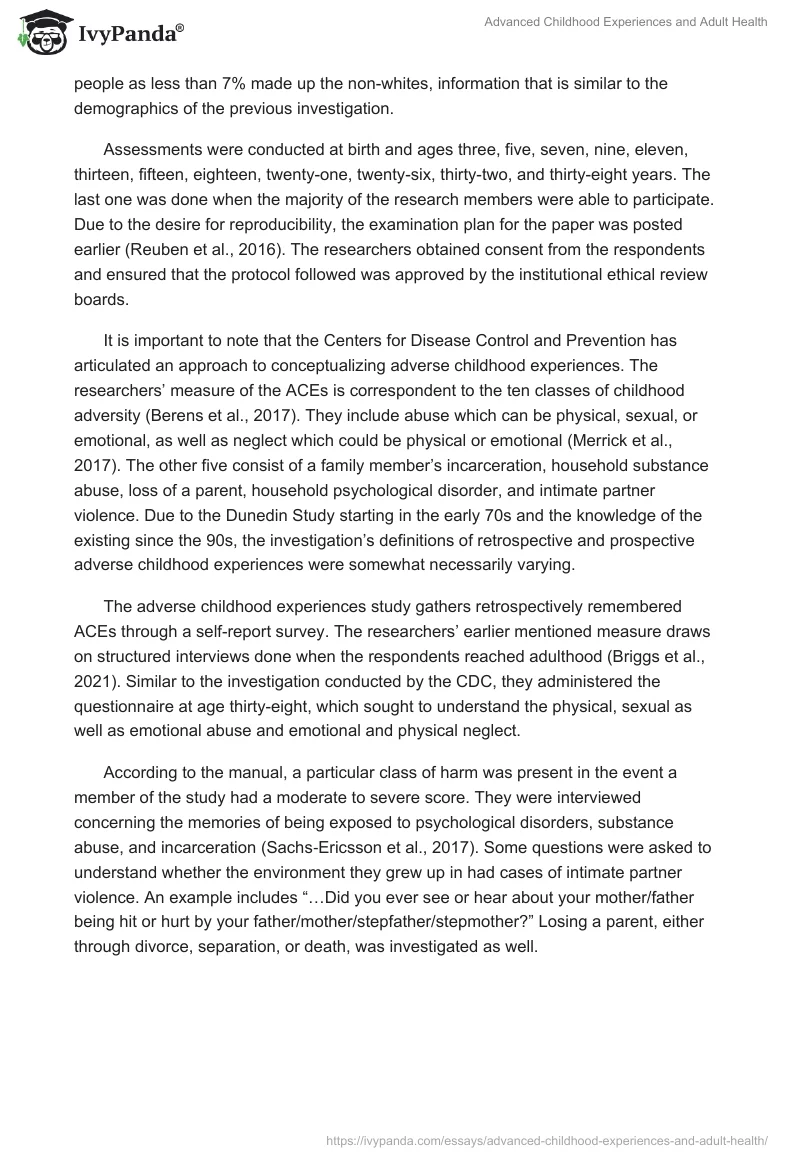 IvyPanda®

Advanced Childhood Experiences and Adult Health

people as less than 7% made up the non-whites, information that is similar to the demographics of the previous investigation.

Assessments were conducted at birth and ages three, five, seven, nine, eleven, thirteen, fifteen, eighteen, twenty-one, twenty-six, thirty-two, and thirty-eight years. The last one was done when the majority of the research members were able to participate. Due to the desire for reproducibility, the examination plan for the paper was posted earlier (Reuben et al., 2016). The researchers obtained consent from the respondents and ensured that the protocol followed was approved by the institutional ethical review boards.

It is important to note that the Centers for Disease Control and Prevention has articulated an approach to conceptualizing adverse childhood experiences. The researchers' measure of the ACEs is correspondent to the ten classes of childhood adversity (Berens et al., 2017). They include abuse which can be physical, sexual, or emotional, as well as neglect which could be physical or emotional (Merrick et al., 2017). The other five consist of a family member's incarceration, household substance abuse, loss of a parent, household psychological disorder, and intimate partner violence. Due to the Dunedin Study starting in the early 70s and the knowledge of the existing since the 90s, the investigation's definitions of retrospective and prospective adverse childhood experiences were somewhat necessarily varying.

The adverse childhood experiences study gathers retrospectively remembered ACEs through a self-report survey. The researchers' earlier mentioned measure draws on structured interviews done when the respondents reached adulthood (Briggs et al., 2021). Similar to the investigation conducted by the CDC, they administered the questionnaire at age thirty-eight, which sought to understand the physical, sexual as well as emotional abuse and emotional and physical neglect.

According to the manual, a particular class of harm was present in the event a member of the study had a moderate to severe score. They were interviewed concerning the memories of being exposed to psychological disorders, substance abuse, and incarceration (Sachs-Ericsson et al., 2017). Some questions were asked to understand whether the environment they grew up in had cases of intimate partner violence. An example includes "…Did you ever see or hear about your mother/father being hit or hurt by your father/mother/stepfather/stepmother?" Losing a parent, either through divorce, separation, or death, was investigated as well.

https://ivypanda.com/essays/advanced-childhood-experiences-and-adult-health/